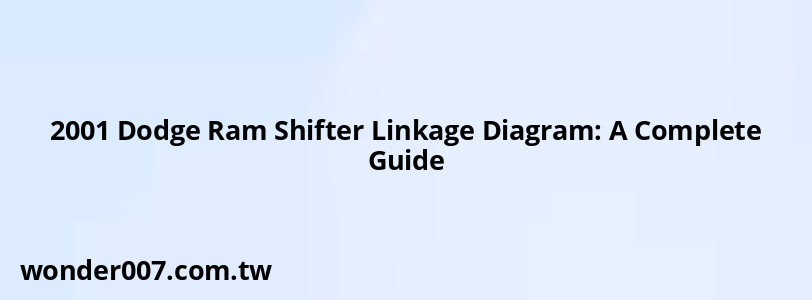 2001 Dodge Ram Shifter Linkage Diagram: A Complete Guide

wonder007.com.tw